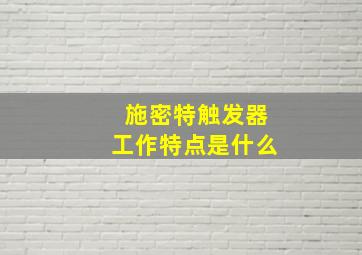 施密特触发器
工作特点是什么